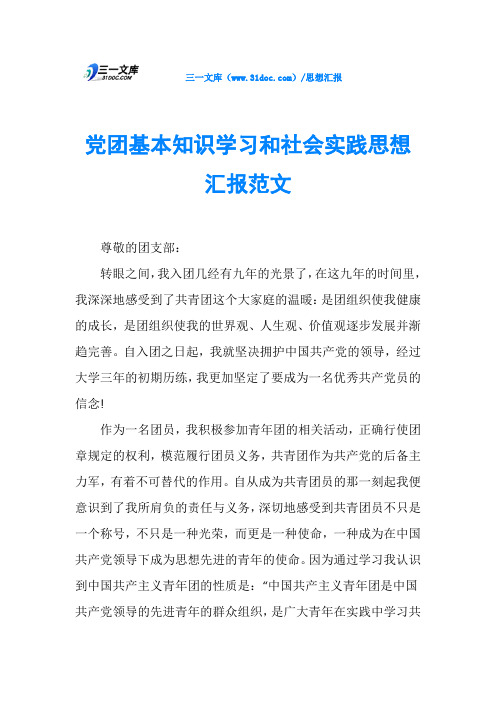 三一文库 31DOC.COM

三一文库（www.31doc.com）/思想汇报

党团基本知识学习和社会实践思想汇报范文

尊敬的团支部：

转眼之间，我入团几经有九年的光景了，在这九年的时间里，我深深地感受到了共青团这个大家庭的温暖：是团组织使我健康的成长，是团组织使我的世界观、人生观、价值观逐步发展并渐趋完善。自入团之日起，我就坚决拥护中国共产党的领导，经过大学三年的初期历练，我更加坚定了要成为一名优秀共产党员的信念！

作为一名团员，我积极参加青年团的相关活动，正确行使团章规定的权利，模范履行团员义务，共青团作为共产党的后备主力军，有着不可替代的作用。自从成为共青团员的那一刻起我便意识到了我所肩负的责任与义务，深切地感受到共青团员不只是一个称号，不只是一种光荣，而更是一种使命，一种成为在中国共产党领导下成为思想先进的青年的使命。因为通过学习我认识到中国共产主义青年团的性质是：“中国共产主义青年团是中国共产党领导的先进青年的群众组织，是广大青年在实践中学习共